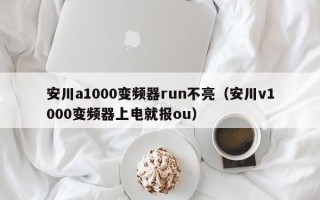 安川a1000变频器run不亮（安川v1000变频器上电就报ou）